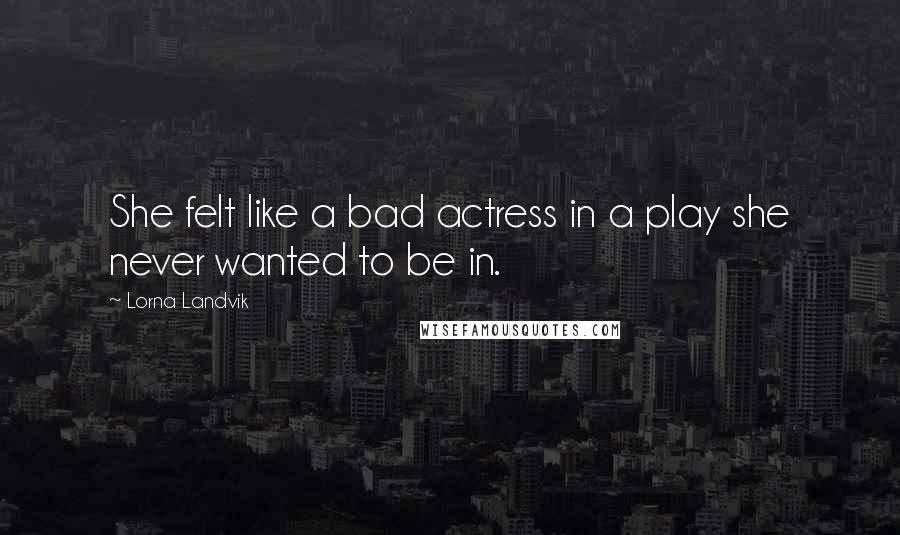 She felt like a bad actress in a play she never wanted to be in.

~ Lorna Landvik

WISEFAMOUSQUOTES.COM